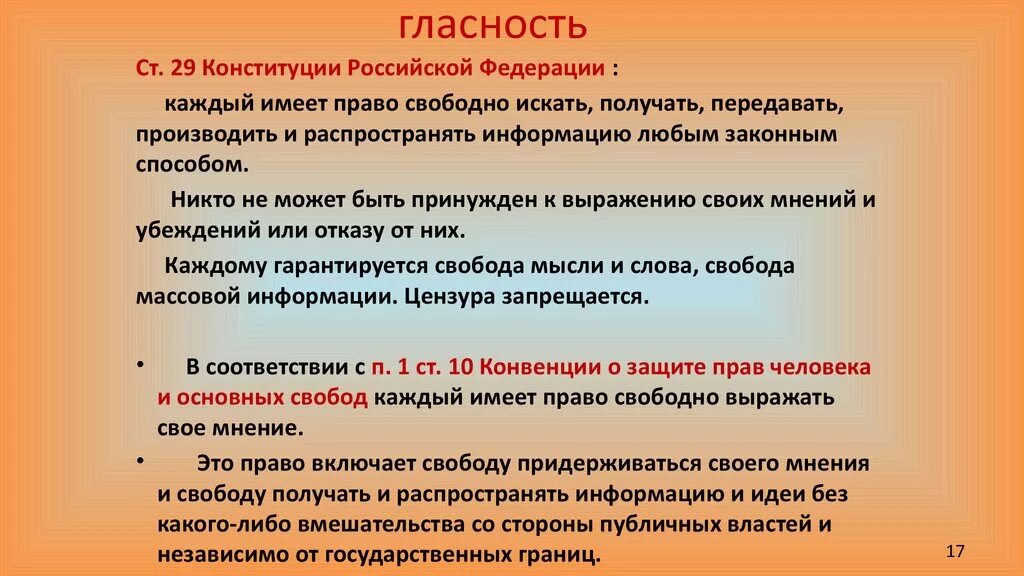 гласность

Ст. 29 Конституции Российской Федерации :

каждый имеет право свободно искать, получать, передавать, производить и распространять информацию любым законным способом.

Никто не может быть принужден к выражению своих мнений и убеждений или отказу от них.

Каждому гарантируется свобода мысли и слова, свобода массовой информации. Цензура запрещается.

• В соответствии с п. 1 ст. 10 Конвенции о защите прав человека и основных свобод каждый имеет право свободно выражать свое мнение.

• Это право включает свободу придерживаться своего мнения и свободу получать и распространять информацию и идеи без какого-либо вмешательства со стороны публичных властей и независимо от государственных границ.

17